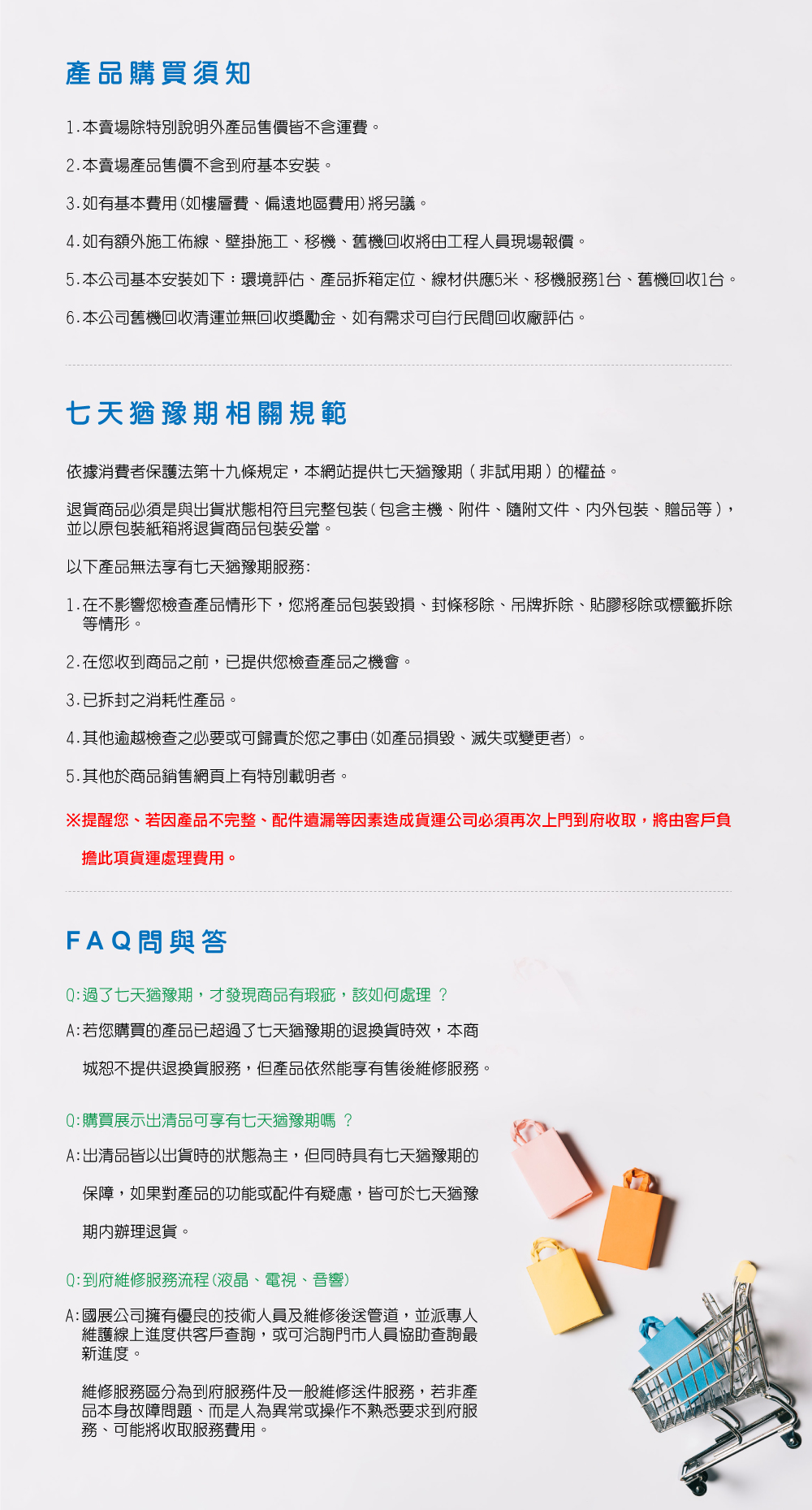 產品購買須知

1.本賣場除特別說明外產品售價皆不含運費。

2.本賣場產品售價不含到府基本安裝。

3.如有基本費用(如樓層費、偏遠地區費用)將另議。

4.如有額外施工佈線、壁掛施工、移機、舊機回收將由工程人員現場報價。

5.本公司基本安裝如下：環境評估、產品拆箱定位、線材供應5米、移機服務1台、舊機回收1台。

6.本公司舊機回收清運並無回收獎勵金、如有需求可自行民間回收廠評估。

七天猶豫期相關規範

依據消費者保護法第十九條規定，本網站提供七天猶豫期（非試用期）的權益。

退貨商品必須是與出貨狀態相符且完整包裝（包含主機、附件、隨附文件、內外包裝、贈品等），並以原包裝紙箱將退貨商品包裝妥當。

以下產品無法享有七天猶豫期服務:

1.在不影響您檢查產品情形下，您將產品包裝毀損、封條移除、吊牌拆除、貼膠移除或標籤拆除等情形。

2.在您收到商品之前，已提供您檢查產品之機會。

3.已拆封之消耗性產品。

4.其他逾越檢查之必要或可歸責於您之事由(如產品損毀、滅失或變更者)。

5.其他於商品銷售網頁上有特別載明者。

※提醒您、若因產品不完整、配件遺漏等因素造成貨運公司必須再次上門到府收取，將由客戶負擔此項貨運處理費用。

FAQ問與答

Q:過了七天猶豫期，才發現商品有瑕疵，該如何處理 ?

A:若您購買的產品已超過了七天猶豫期的退換貨時效，本商城恕不提供退換貨服務，但產品依然能享有售後維修服務。

Q:購買展示出清品可享有七天猶豫期嗎 ?

A:出清品皆以出貨時的狀態為主，但同時具有七天猶豫期的保障，如果對產品的功能或配件有疑慮，皆可於七天猶豫期內辦理退貨。

Q:到府維修服務流程(液晶、電視、音響)

A:國展公司擁有優良的技術人員及維修後送管道，並派專人維護線上進度供客戶查詢，或可洽詢門市人員協助查詢最新進度。

維修服務區分為到府服務件及一般維修送件服務，若非產品本身故障問題、而是人為異常或操作不熟悉要求到府服務、可能將收取服務費用。